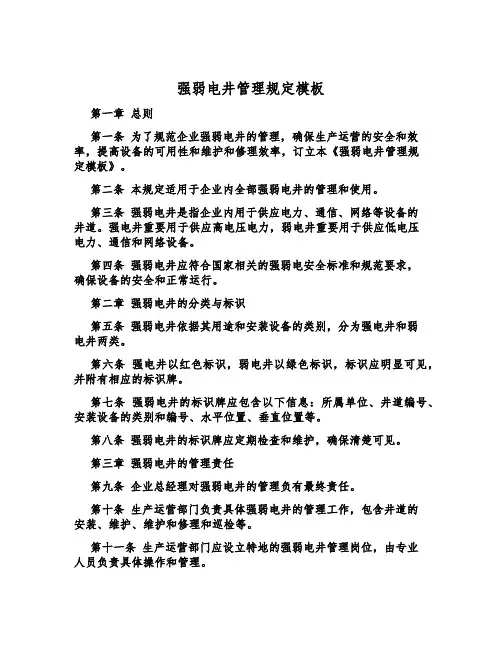 强弱电井管理规定模板

第一章 总则

第一条 为了规范企业强弱电井的管理，确保生产运营的安全和效率，提高设备的可用性和维护和修理效率，订立本《强弱电井管理规定模板》。

第二条 本规定适用于企业内全部强弱电井的管理和使用。

第三条 强弱电井是指企业内用于供应电力、通信、网络等设备的井道。强电井重要用于供应高电压电力，弱电井重要用于供应低电压电力、通信和网络设备。

第四条 强弱电井应符合国家相关的强弱电安全标准和规范要求，确保设备的安全和正常运行。

第二章 强弱电井的分类与标识

第五条 强弱电井依据其用途和安装设备的类别，分为强电井和弱电井两类。

第六条 强电井以红色标识，弱电井以绿色标识，标识应明显可见，并附有相应的标识牌。

第七条 强弱电井的标识牌应包含以下信息：所属单位、井道编号、安装设备的类别和编号、水平位置、垂直位置等。

第八条 强弱电井的标识牌应定期检查和维护，确保清楚可见。

第三章 强弱电井的管理责任

第九条 企业总经理对强弱电井的管理负有最终责任。

第十条 生产运营部门负责具体强弱电井的管理工作，包含井道的安装、维护、维护和修理和巡检等。

第十一条 生产运营部门应设立特地的强弱电井管理岗位，由专业人员负责具体操作和管理。